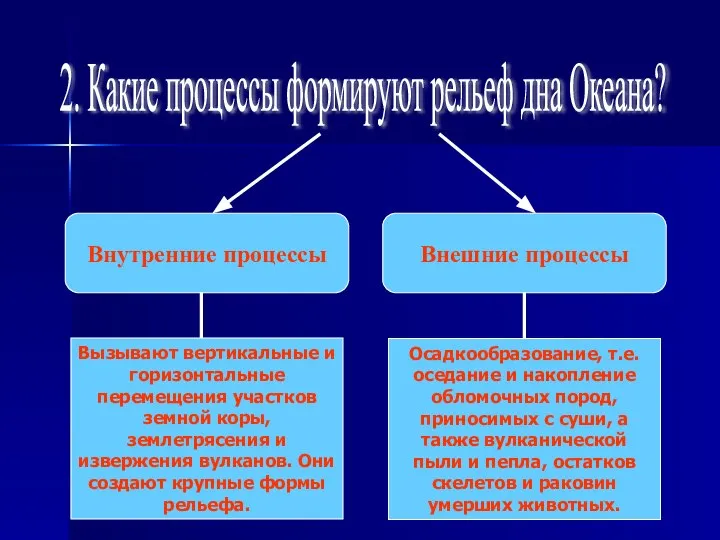 2. Какие процессы формируют рельеф дна Океана?

Внутренние процессы

Внешние процессы

Вызывают вертикальные и горизонтальные перемещения участков земной коры, землетрясения и извержения вулканов. Они создают крупные формы рельефа.

Осадкообразование, т.е. оседание и накопление обломочных пород, приносимых с суши, а также вулканической пыли и пепла, остатков скелетов и раковин умерших животных.